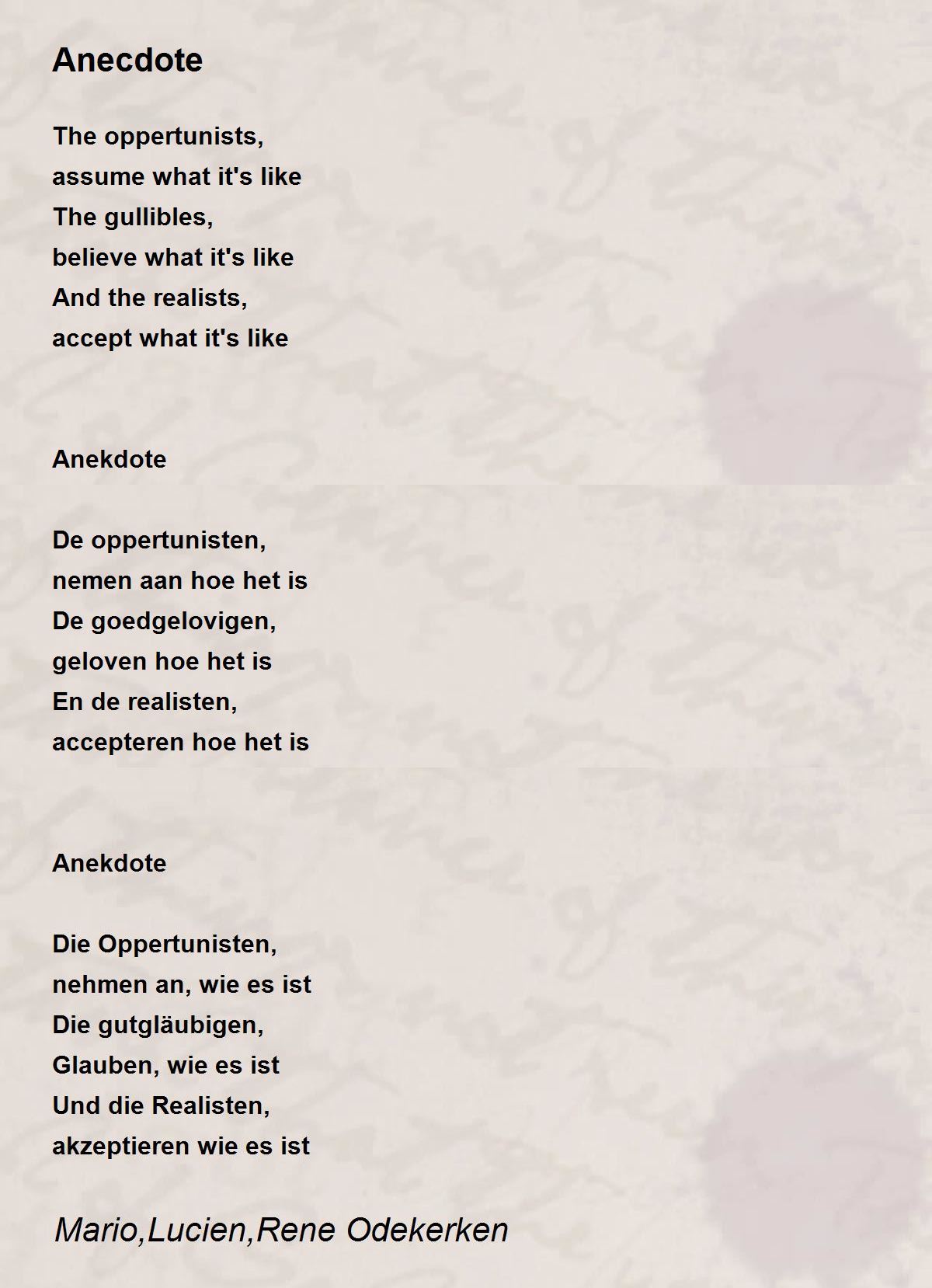 Anecdote

The oppertunists,
assume what it's like
The gullibles,
believe what it's like
And the realists,
accept what it's like

Anekdote

De oppertunisten,
nemen aan hoe het is
De goedgelovigen,
geloven hoe het is
En de realisten,
accepteren hoe het is

Anekdote

Die Oppertunisten,
nehmen an, wie es ist
Die gutgläubigen,
Glauben, wie es ist
Und die Realisten,
akzeptieren wie es ist

Mario,Lucien,Rene Odekerken